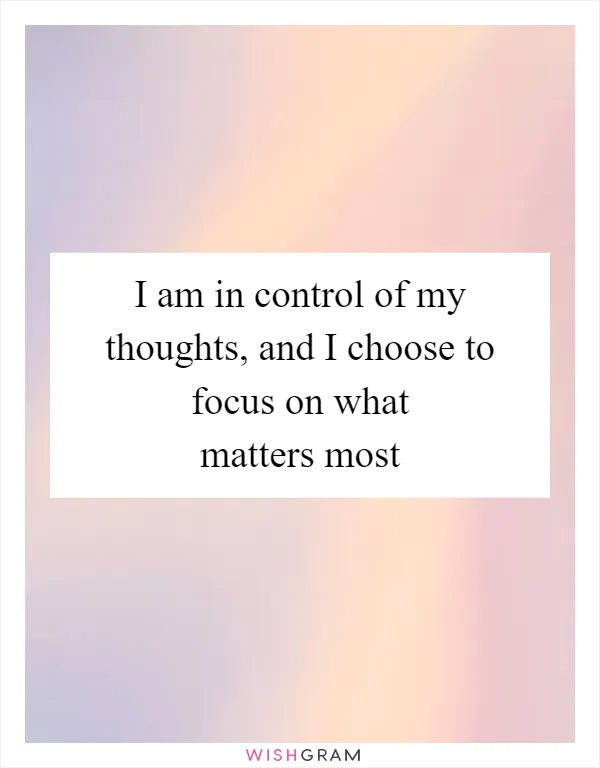 I am in control of my thoughts, and I choose to focus on what matters most

WISHGRAM